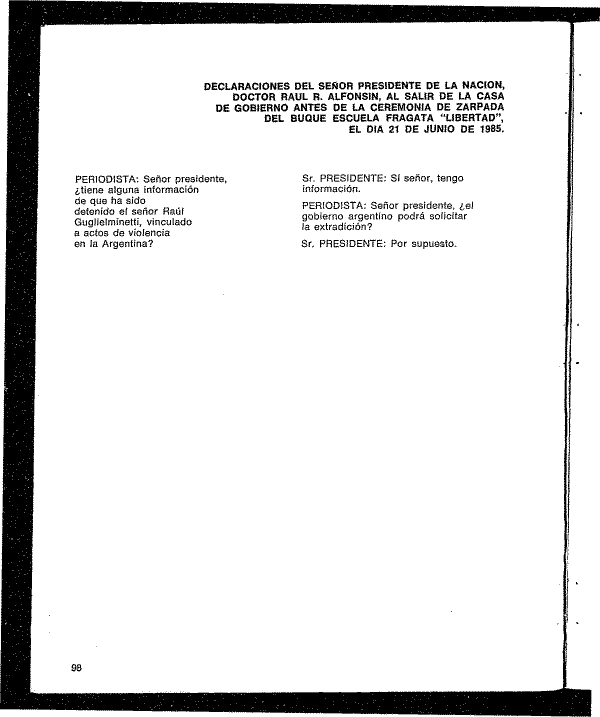 DECLARACIONES DEL SEÑOR PRESIDENTE DE LA NACION, DOCTOR RAUL R. ALFONSIN, AL SALIR DE LA CASA DE GOBIERNO ANTES DE LA CEREMONIA DE ZARPADA DEL BUQUE ESCUELA FRAGATA "LIBERTAD", EL DIA 21 DE JUNIO DE 1985.

PERIODISTA: Señor presidente, ¿tiene alguna información de que ha sido detenido el señor Raúl Guglielminetti, vinculado a actos de violencia en la Argentina?

Sr. PRESIDENTE: Sí señor, tengo información.

PERIODISTA: Señor presidente, ¿el gobierno argentino podrá solicitar la extradición?

Sr. PRESIDENTE: Por supuesto.

98